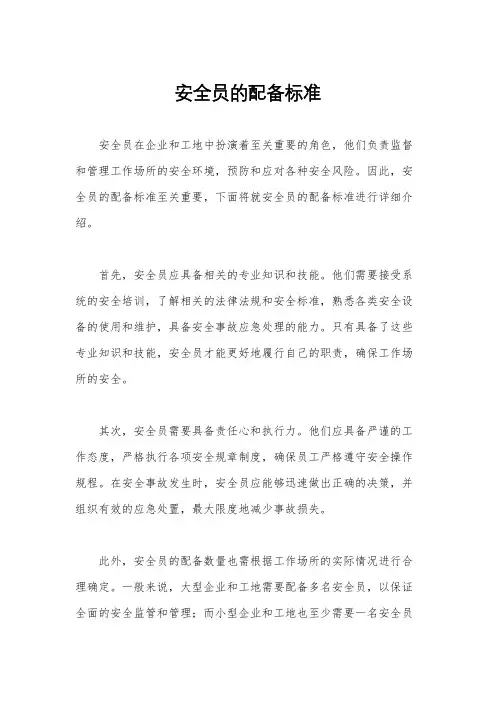 安全员的配备标准

安全员在企业和工地中扮演着至关重要的角色，他们负责监督和管理工作场所的安全环境，预防和应对各种安全风险。因此，安全员的配备标准至关重要，下面将就安全员的配备标准进行详细介绍。

首先，安全员应具备相关的专业知识和技能。他们需要接受系统的安全培训，了解相关的法律法规和安全标准，熟悉各类安全设备的使用和维护，具备安全事故应急处理的能力。只有具备了这些专业知识和技能，安全员才能更好地履行自己的职责，确保工作场所的安全。

其次，安全员需要具备责任心和执行力。他们应具备严谨的工作态度，严格执行各项安全规章制度，确保员工严格遵守安全操作规程。在安全事故发生时，安全员应能够迅速做出正确的决策，并组织有效的应急处置，最大限度地减少事故损失。

此外，安全员的配备数量也需根据工作场所的实际情况进行合理确定。一般来说，大型企业和工地需要配备多名安全员，以保证全面的安全监管和管理；而小型企业和工地也至少需要一名安全员